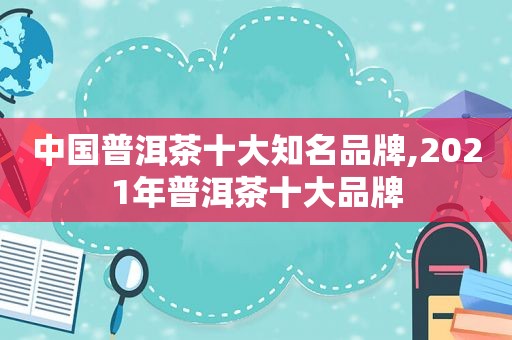 中国普洱茶十大知名品牌,2021年普洱茶十大品牌